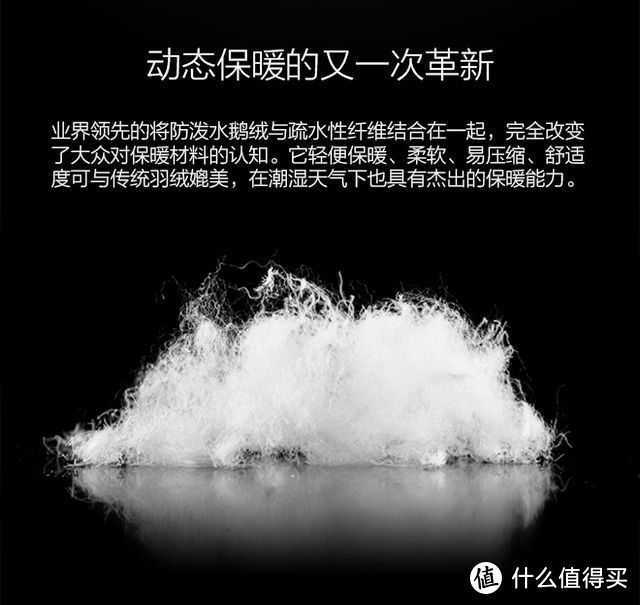 动态保暖的又一次革新

业界领先的将防泼水鹅绒与疏水性纤维结合在一起，完全改变了大众对保暖材料的认知。它轻便保暖、柔软、易压缩、舒适度可与传统羽绒媲美，在潮湿天气下也具有杰出的保暖能力。

值 什么值得买